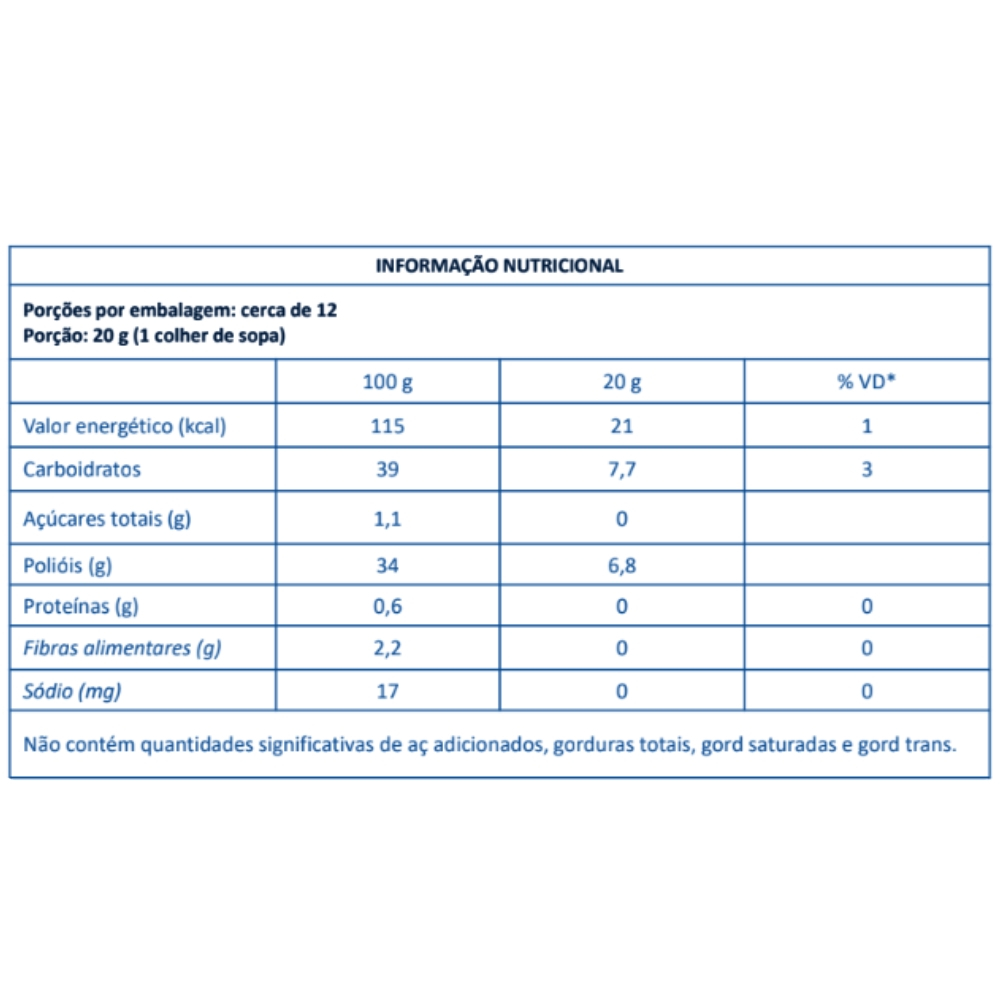 INFORMAÇÃO NUTRICIONAL

Porções por embalagem: cerca de 12
Porção: 20 g (1 colher de sopa)

| | 100 g | 20 g | % VD* |
|---|---|---|---|
| Valor energético (kcal) | 115 | 21 | 1 |
| Carboidratos | 39 | 7,7 | 3 |
| Açúcares totais (g) | 1,1 | 0 | |
| Polióis (g) | 34 | 6,8 | |
| Proteínas (g) | 0,6 | 0 | 0 |
| Fibras alimentares (g) | 2,2 | 0 | 0 |
| Sódio (mg) | 17 | 0 | 0 |

Não contém quantidades significativas de aç adicionados, gorduras totais, gord saturadas e gord trans.